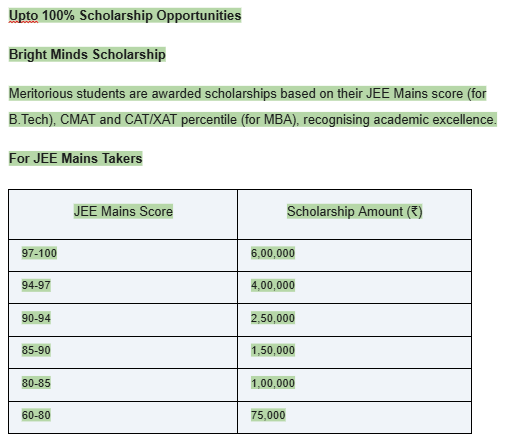 Upto 100% Scholarship Opportunities

Bright Minds Scholarship

Meritorious students are awarded scholarships based on their JEE Mains score (for B.Tech), CMAT and CAT/XAT percentile (for MBA), recognising academic excellence.

For JEE Mains Takers

| JEE Mains Score | Scholarship Amount (₹) |
|---|---|
| 97-100 | 6,00,000 |
| 94-97 | 4,00,000 |
| 90-94 | 2,50,000 |
| 85-90 | 1,50,000 |
| 80-85 | 1,00,000 |
| 60-80 | 75,000 |